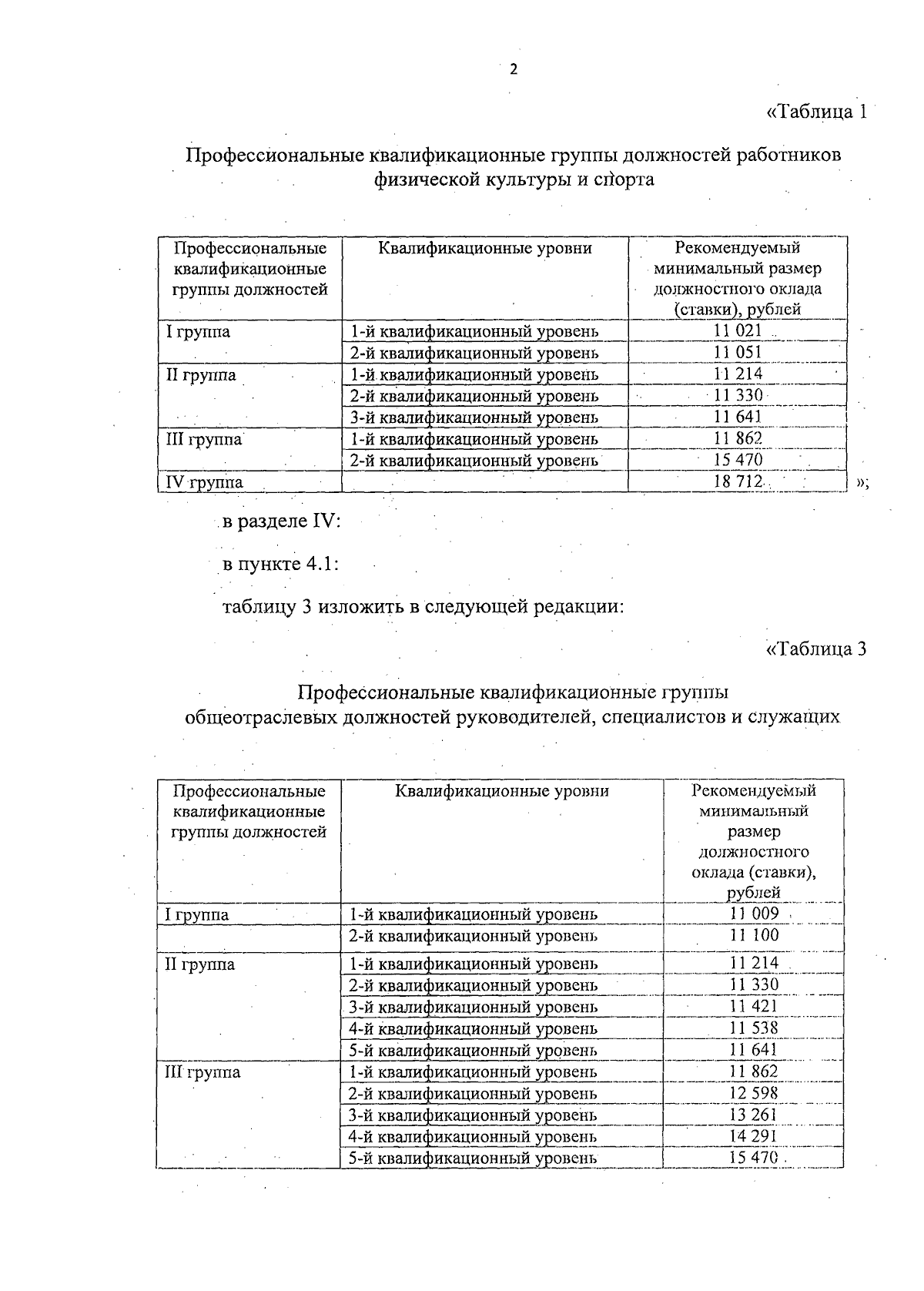 2

«Таблица 1

Профессиональные квалификационные группы должностей работников физической культуры и спорта

| Профессиональные квалификационные группы должностей | Квалификационные уровни | Рекомендуемый минимальный размер должностного оклада (ставки), рублей |
|---|---|---|
| I группа | 1-й квалификационный уровень | 11 021 |
| | 2-й квалификационный уровень | 11 051 |
| II группа | 1-й квалификационный уровень | 11 214 |
| | 2-й квалификационный уровень | 11 330 |
| | 3-й квалификационный уровень | 11 641 |
| III группа | 1-й квалификационный уровень | 11 862 |
| | 2-й квалификационный уровень | 15 470 |
| IV группа | | 18 712 |

»;

в разделе IV:

в пункте 4.1:

таблицу 3 изложить в следующей редакции:

«Таблица 3

Профессиональные квалификационные группы общеотраслевых должностей руководителей, специалистов и служащих

| Профессиональные квалификационные группы должностей | Квалификационные уровни | Рекомендуемый минимальный размер должностного оклада (ставки), рублей |
|---|---|---|
| I группа | 1-й квалификационный уровень | 11 009 |
| | 2-й квалификационный уровень | 11 100 |
| II группа | 1-й квалификационный уровень | 11 214 |
| | 2-й квалификационный уровень | 11 330 |
| | 3-й квалификационный уровень | 11 421 |
| | 4-й квалификационный уровень | 11 538 |
| | 5-й квалификационный уровень | 11 641 |
| III группа | 1-й квалификационный уровень | 11 862 |
| | 2-й квалификационный уровень | 12 598 |
| | 3-й квалификационный уровень | 13 261 |
| | 4-й квалификационный уровень | 14 291 |
| | 5-й квалификационный уровень | 15 470 |